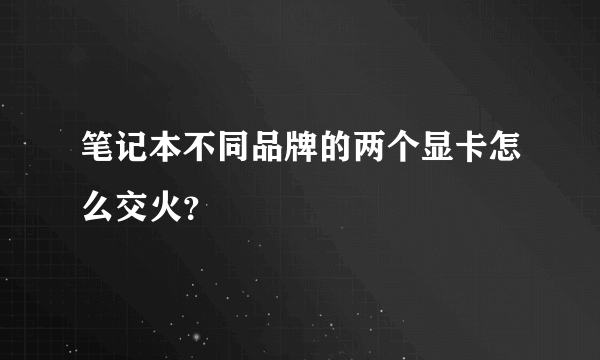 笔记本不同品牌的两个显卡怎么交火?